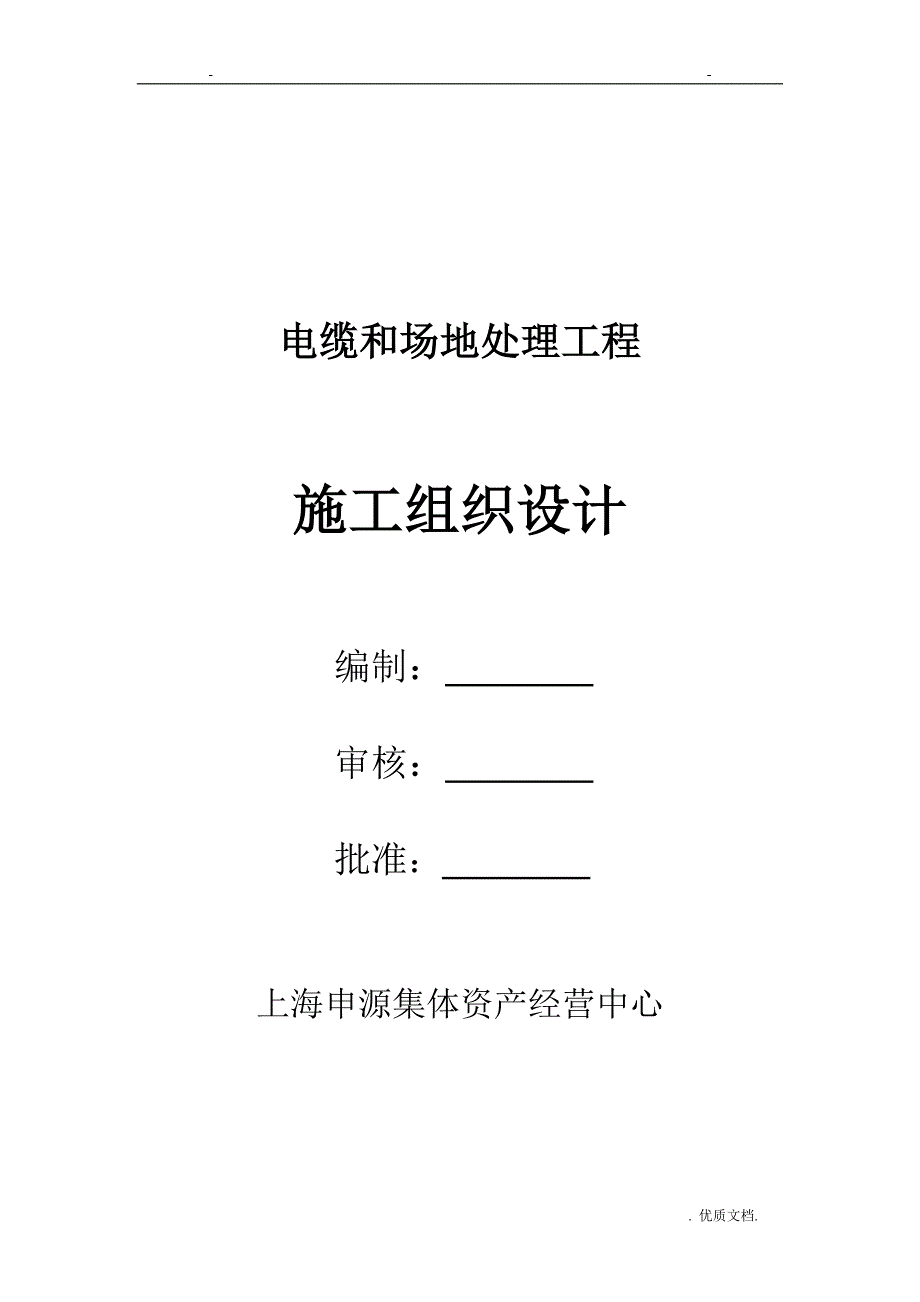 - -

电缆和场地处理工程

施工组织设计

编制：________

审核：________

批准：________

上海申源集体资产经营中心

. 优质文档.